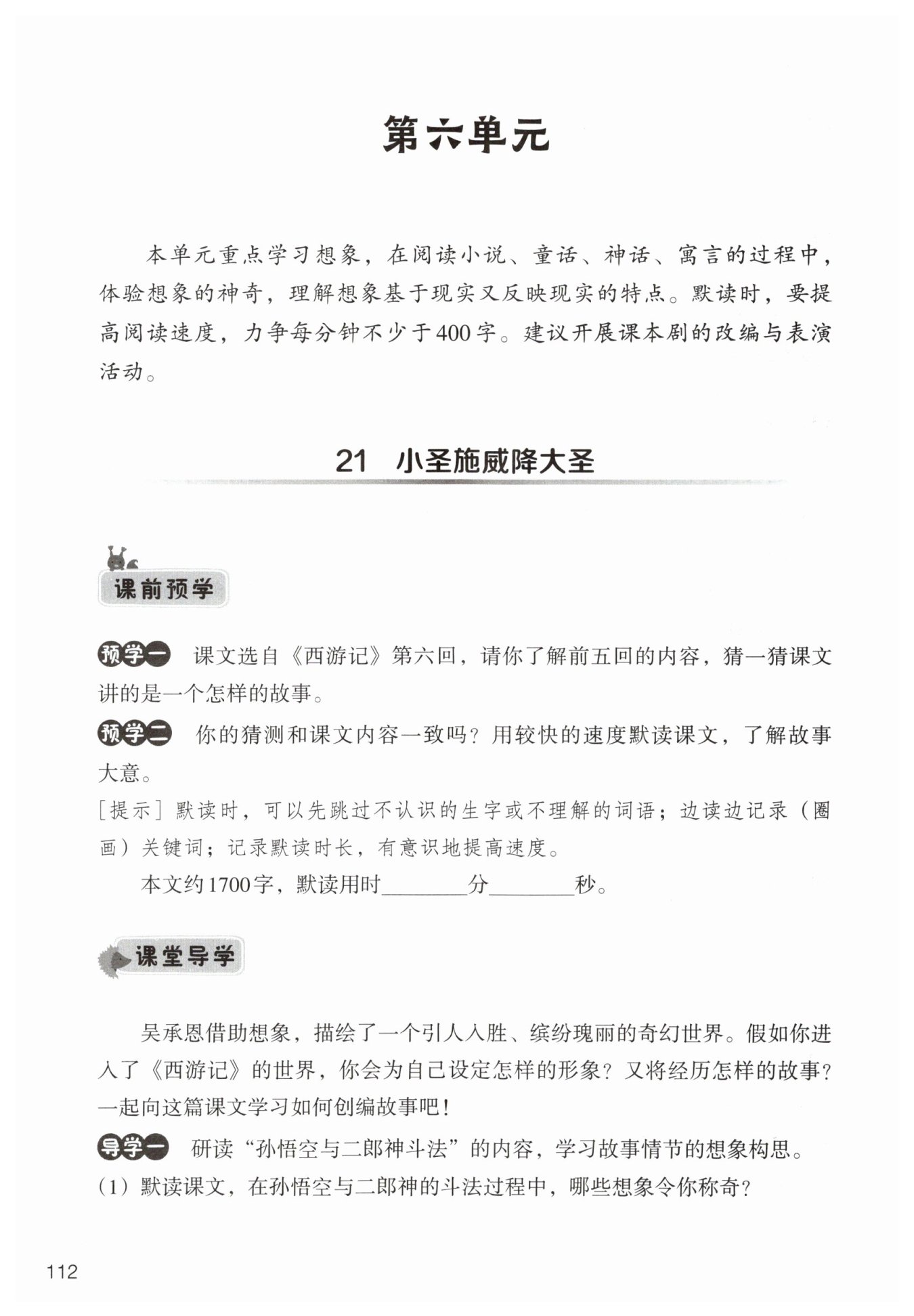 第六单元

本单元重点学习想象，在阅读小说、童话、神话、寓言的过程中，体验想象的神奇，理解想象基于现实又反映现实的特点。默读时，要提高阅读速度，力争每分钟不少于400字。建议开展课本剧的改编与表演活动。

21　小圣施威降大圣

课前预学

预学一　课文选自《西游记》第六回，请你了解前五回的内容，猜一猜课文讲的是一个怎样的故事。

预学二　你的猜测和课文内容一致吗？用较快的速度默读课文，了解故事大意。

［提示］默读时，可以先跳过不认识的生字或不理解的词语；边读边记录（圈画）关键词；记录默读时长，有意识地提高速度。

本文约1700字，默读用时________分________秒。

课堂导学

吴承恩借助想象，描绘了一个引人入胜、缤纷瑰丽的奇幻世界。假如你进入了《西游记》的世界，你会为自己设定怎样的形象？又将经历怎样的故事？一起向这篇课文学习如何创编故事吧！

导学一　研读“孙悟空与二郎神斗法”的内容，学习故事情节的想象构思。

（1）默读课文，在孙悟空与二郎神的斗法过程中，哪些想象令你称奇？

112